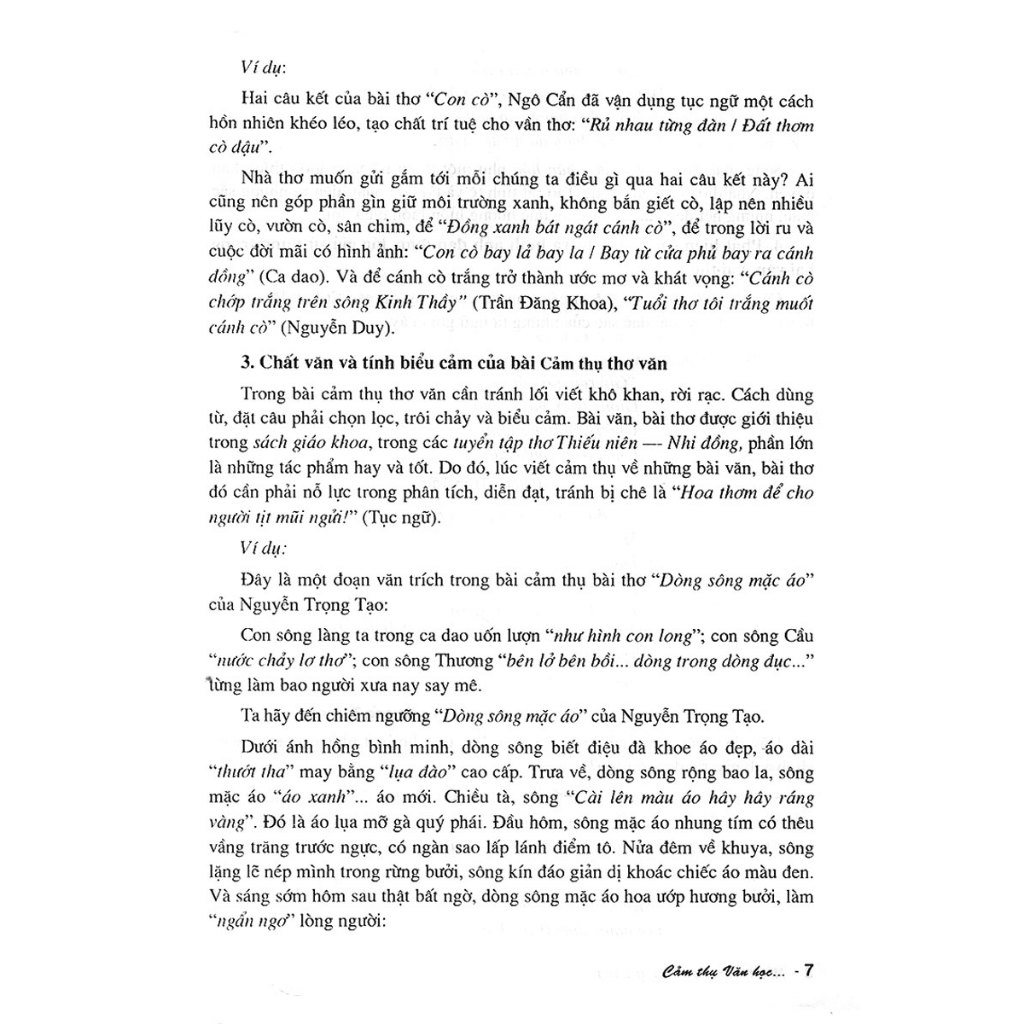 Ví dụ:

Hai câu kết của bài thơ "Con cò", Ngô Cẩn đã vận dụng tục ngữ một cách hồn nhiên khéo léo, tạo chất trí tuệ cho vần thơ: "Rủ nhau từng đàn / Đất thơm cò đậu".

Nhà thơ muốn gửi gắm tới mỗi chúng ta điều gì qua hai câu kết này? Ai cũng nên góp phần gìn giữ môi trường xanh, không bắn giết cò, lập nên nhiều lũy cò, vườn cò, sân chim, để "Đồng xanh bát ngát cánh cò", để trong lời ru và cuộc đời mãi có hình ảnh: "Con cò bay lả bay la / Bay từ cửa phủ bay ra cánh đồng" (Ca dao). Và để cánh cò trắng trở thành ước mơ và khát vọng: "Cánh cò chớp trắng trên sông Kinh Thầy" (Trần Đăng Khoa), "Tuổi thơ tôi trắng muốt cánh cò" (Nguyễn Duy).

3. Chất văn và tính biểu cảm của bài Cảm thụ thơ văn

Trong bài cảm thụ thơ văn cần tránh lối viết khô khan, rời rạc. Cách dùng từ, đặt câu phải chọn lọc, trôi chảy và biểu cảm. Bài văn, bài thơ được giới thiệu trong sách giáo khoa, trong các tuyển tập thơ Thiếu niên — Nhi đồng, phần lớn là những tác phẩm hay và tốt. Do đó, lúc viết cảm thụ về những bài văn, bài thơ đó cần phải nỗ lực trong phân tích, diễn đạt, tránh bị chê là "Hoa thơm để cho người tịt mũi ngửi!" (Tục ngữ).

Ví dụ:

Đây là một đoạn văn trích trong bài cảm thụ bài thơ "Dòng sông mặc áo" của Nguyễn Trọng Tạo:

Con sông làng ta trong ca dao uốn lượn "như hình con long"; con sông Cầu "nước chảy lơ thơ"; con sông Thương "bên lở bên bồi... dòng trong dòng đục..." từng làm bao người xưa nay say mê.

Ta hãy đến chiêm ngưỡng "Dòng sông mặc áo" của Nguyễn Trọng Tạo.

Dưới ánh hồng bình minh, dòng sông biết điệu đà khoe áo đẹp, áo dài "thướt tha" may bằng "lụa đào" cao cấp. Trưa về, dòng sông rộng bao la, sông mặc áo "áo xanh"... áo mới. Chiều tà, sông "Cài lên màu áo hây hây ráng vàng". Đó là áo lụa mỡ gà quý phái. Đầu hôm, sông mặc áo nhung tím có thêu vầng trăng trước ngực, có ngàn sao lấp lánh điểm tô. Nửa đêm về khuya, sông lặng lẽ nép mình trong rừng bưởi, sông kín đáo giản dị khoác chiếc áo màu đen. Và sáng sớm hôm sau thật bất ngờ, dòng sông mặc áo hoa ướp hương bưởi, làm "ngẩn ngơ" lòng người:

Cảm thụ Văn học... - 7